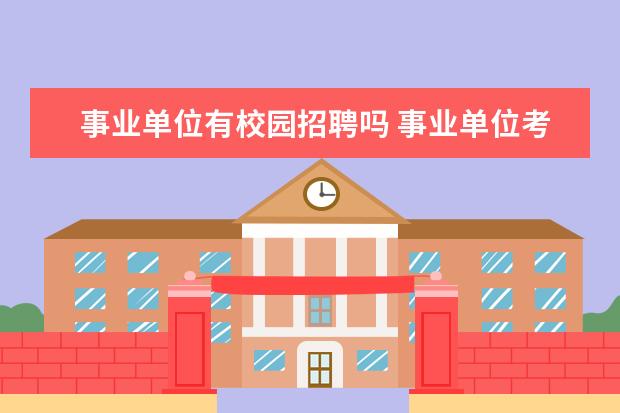 事业单位有校园招聘吗 事业单位考